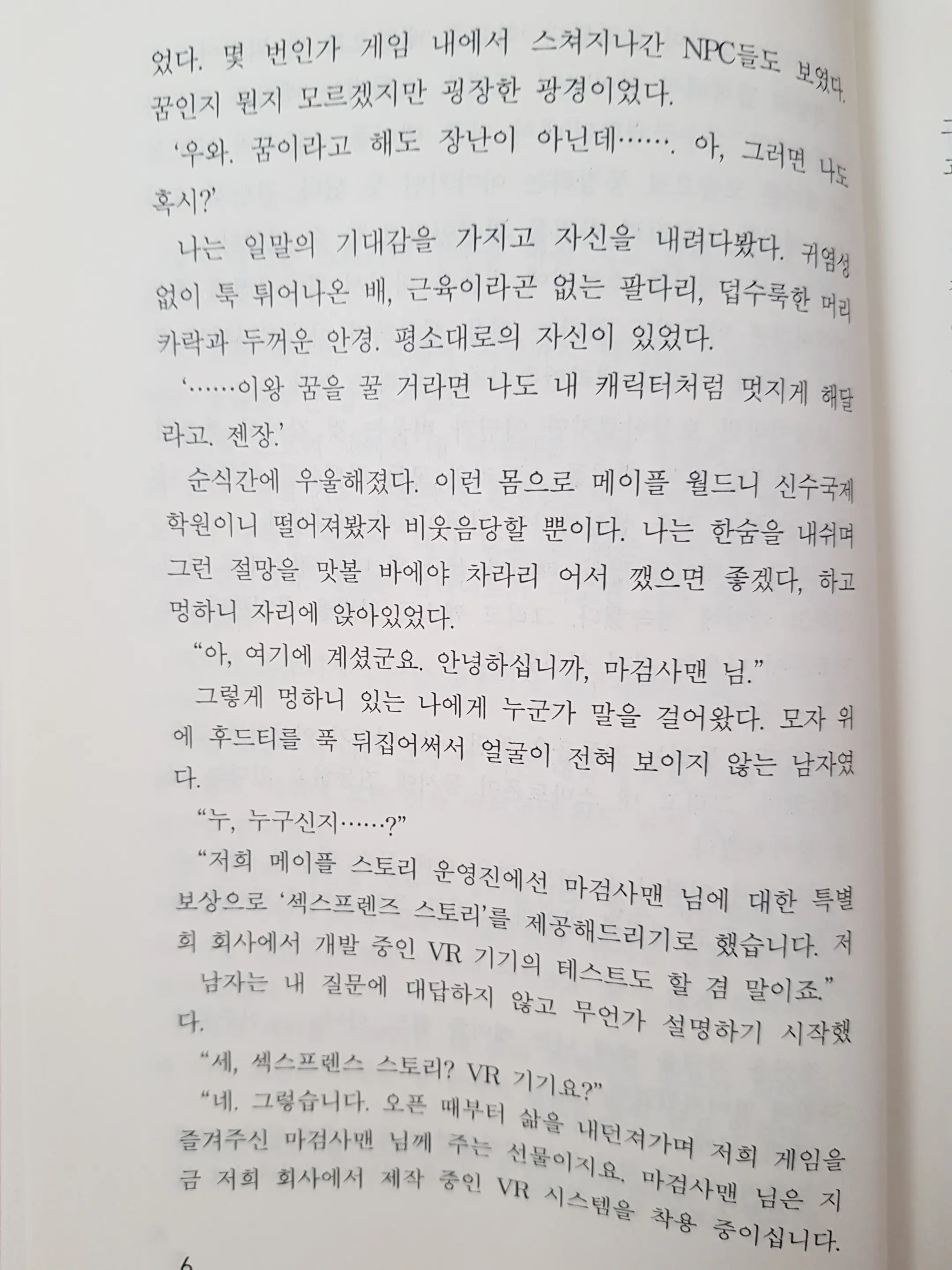 었다. 몇 번인가 게임 내에서 스쳐지나간 NPC들도 보였다. 꿈인지 뭔지 모르겠지만 굉장한 광경이었다.

'우와. 꿈이라고 해도 장난이 아닌데……. 아, 그러면 나도 혹시?'

나는 일말의 기대감을 가지고 자신을 내려다봤다. 귀염성 없이 툭 튀어나온 배, 근육이라곤 없는 팔다리, 덥수룩한 머리카락과 두꺼운 안경. 평소대로의 자신이 있었다.

'……이왕 꿈을 꿀 거라면 나도 내 캐릭터처럼 멋지게 해달라고. 젠장.'

순식간에 우울해졌다. 이런 몸으로 메이플 월드니 신수국제학원이니 떨어져봤자 비웃음당할 뿐이다. 나는 한숨을 내쉬며 그런 절망을 맛볼 바에야 차라리 어서 깼으면 좋겠다, 하고 멍하니 자리에 앉아있었다.

"아, 여기에 계셨군요. 안녕하십니까, 마검사맨 님."

그렇게 멍하니 있는 나에게 누군가 말을 걸어왔다. 모자 위에 후드티를 푹 뒤집어써서 얼굴이 전혀 보이지 않는 남자였다.

"누, 누구신지……?"

"저희 메이플 스토리 운영진에선 마검사맨 님에 대한 특별 보상으로 '섹스프렌즈 스토리'를 제공해드리기로 했습니다. 저희 회사에서 개발 중인 VR 기기의 테스트도 할 겸 말이죠."

남자는 내 질문에 대답하지 않고 무언가 설명하기 시작했다.

"세, 섹스프렌스 스토리? VR 기기요?"

"네. 그렇습니다. 오픈 때부터 삶을 내던져가며 저희 게임을 즐겨주신 마검사맨 님께 주는 선물이지요. 마검사맨 님은 지금 저희 회사에서 제작 중인 VR 시스템을 착용 중이십니다.

6